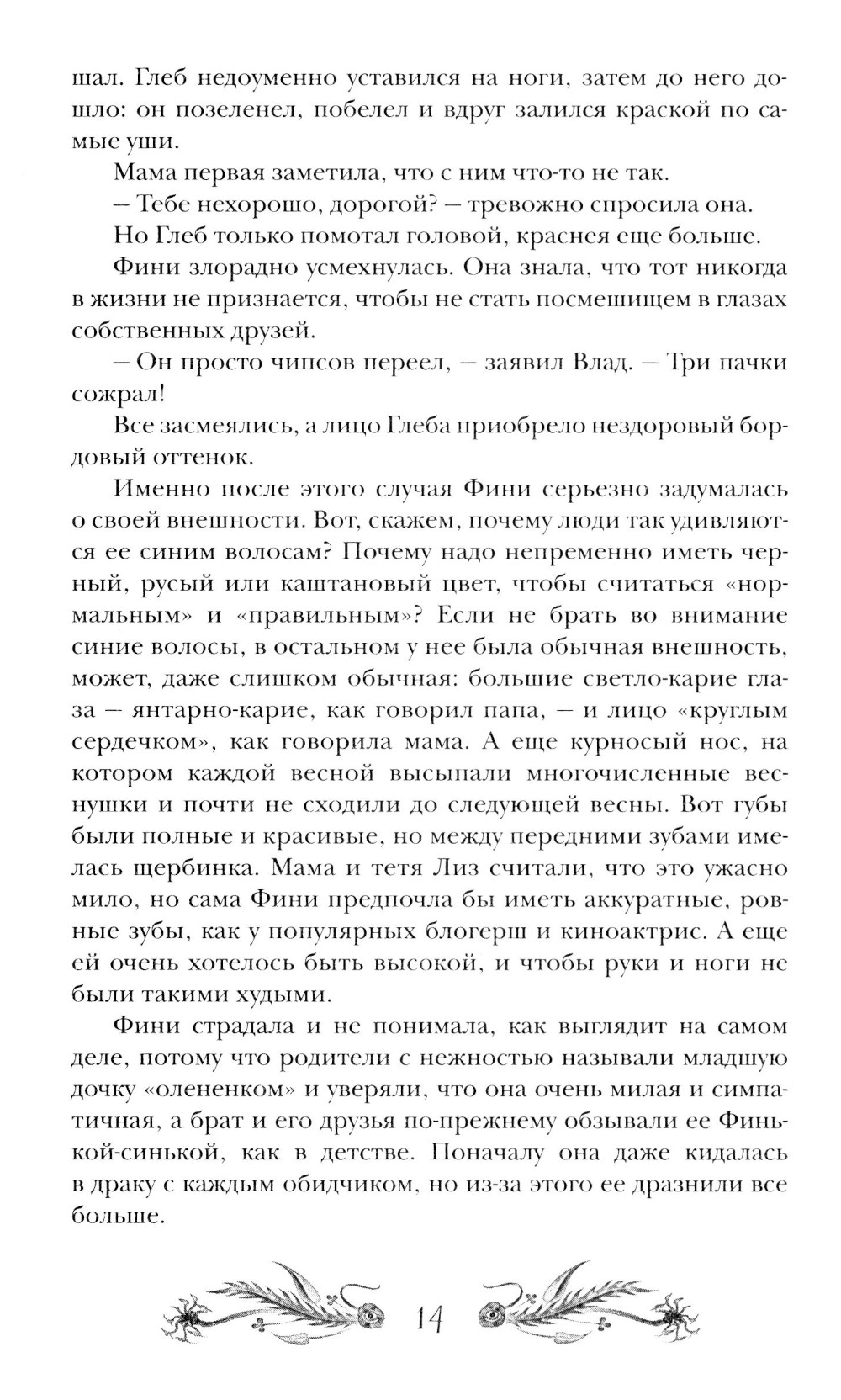 шал. Глеб недоуменно уставился на ноги, затем до него дошло: он позеленел, побелел и вдруг залился краской по самые уши.

Мама первая заметила, что с ним что-то не так.

– Тебе нехорошо, дорогой? – тревожно спросила она.

Но Глеб только помотал головой, краснея еще больше.

Фини злорадно усмехнулась. Она знала, что тот никогда в жизни не признается, чтобы не стать посмешищем в глазах собственных друзей.

– Он просто чипсов переел, – заявил Влад. – Три пачки сожрал!

Все засмеялись, а лицо Глеба приобрело нездоровый бордовый оттенок.

Именно после этого случая Фини серьезно задумалась о своей внешности. Вот, скажем, почему люди так удивляются ее синим волосам? Почему надо непременно иметь черный, русый или каштановый цвет, чтобы считаться «нормальным» и «правильным»? Если не брать во внимание синие волосы, в остальном у нее была обычная внешность, может, даже слишком обычная: большие светло-карие глаза – янтарно-карие, как говорил папа, – и лицо «круглым сердечком», как говорила мама. А еще курносый нос, на котором каждой весной высыпали многочисленные веснушки и почти не сходили до следующей весны. Вот губы были полные и красивые, но между передними зубами имелась щербинка. Мама и тетя Лиз считали, что это ужасно мило, но сама Фини предпочла бы иметь аккуратные, ровные зубы, как у популярных блогерш и киноактрис. А еще ей очень хотелось быть высокой, и чтобы руки и ноги не были такими худыми.

Фини страдала и не понимала, как выглядит на самом деле, потому что родители с нежностью называли младшую дочку «олененком» и уверяли, что она очень милая и симпатичная, а брат и его друзья по-прежнему обзывали ее Финькой-синькой, как в детстве. Поначалу она даже кидалась в драку с каждым обидчиком, но из-за этого ее дразнили все больше.

14